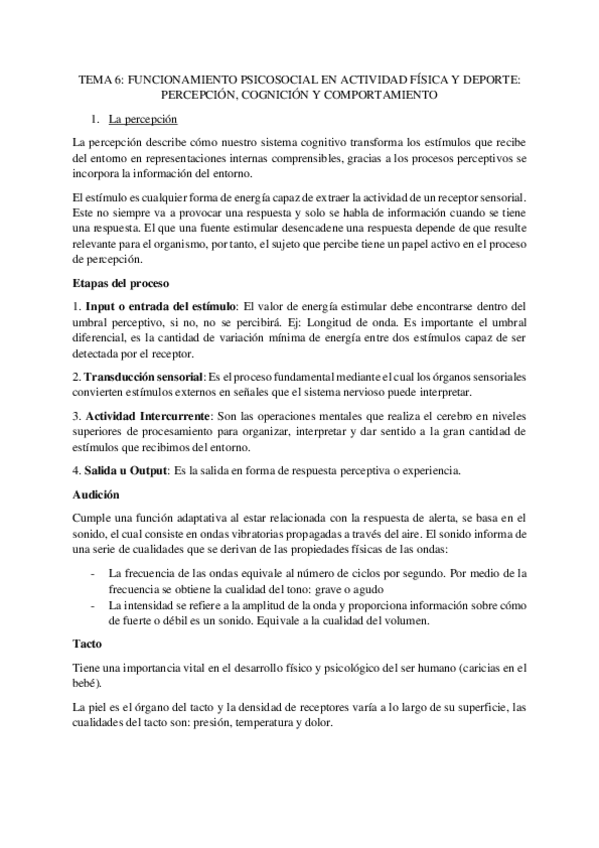 TEMA 6: FUNCIONAMIENTO PSICOSOCIAL EN ACTIVIDAD FÍSICA Y DEPORTE: PERCEPCIÓN, COGNICIÓN Y COMPORTAMIENTO

1. La percepción

La percepción describe cómo nuestro sistema cognitivo transforma los estímulos que recibe del entorno en representaciones internas comprensibles, gracias a los procesos perceptivos se incorpora la información del entorno.

El estímulo es cualquier forma de energía capaz de extraer la actividad de un receptor sensorial. Este no siempre va a provocar una respuesta y solo se habla de información cuando se tiene una respuesta. El que una fuente estimular desencadene una respuesta depende de que resulte relevante para el organismo, por tanto, el sujeto que percibe tiene un papel activo en el proceso de percepción.

Etapas del proceso

1. Input o entrada del estímulo: El valor de energía estimular debe encontrarse dentro del umbral perceptivo, si no, no se percibirá. Ej: Longitud de onda. Es importante el umbral diferencial, es la cantidad de variación mínima de energía entre dos estímulos capaz de ser detectada por el receptor.

2. Transducción sensorial: Es el proceso fundamental mediante el cual los órganos sensoriales convierten estímulos externos en señales que el sistema nervioso puede interpretar.

3. Actividad Intercurrente: Son las operaciones mentales que realiza el cerebro en niveles superiores de procesamiento para organizar, interpretar y dar sentido a la gran cantidad de estímulos que recibimos del entorno.

4. Salida u Output: Es la salida en forma de respuesta perceptiva o experiencia.

Audición

Cumple una función adaptativa al estar relacionada con la respuesta de alerta, se basa en el sonido, el cual consiste en ondas vibratorias propagadas a través del aire. El sonido informa de una serie de cualidades que se derivan de las propiedades físicas de las ondas:

- La frecuencia de las ondas equivale al número de ciclos por segundo. Por medio de la frecuencia se obtiene la cualidad del tono: grave o agudo
- La intensidad se refiere a la amplitud de la onda y proporciona información sobre cómo de fuerte o débil es un sonido. Equivale a la cualidad del volumen.

Tacto

Tiene una importancia vital en el desarrollo físico y psicológico del ser humano (caricias en el bebé).

La piel es el órgano del tacto y la densidad de receptores varía a lo largo de su superficie, las cualidades del tacto son: presión, temperatura y dolor.